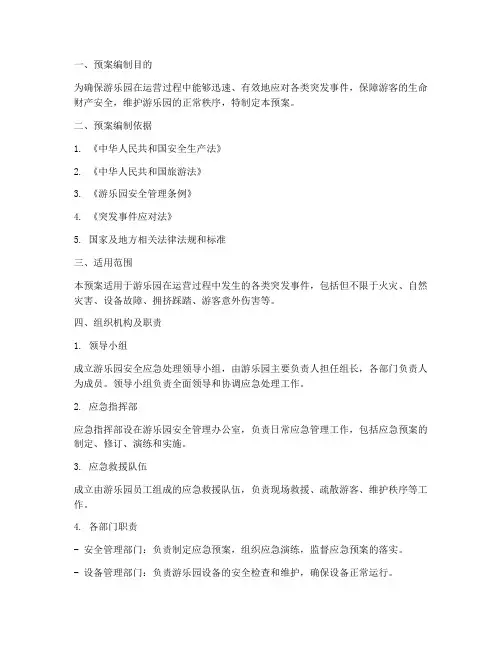 一、预案编制目的

为确保游乐园在运营过程中能够迅速、有效地应对各类突发事件，保障游客的生命财产安全，维护游乐园的正常秩序，特制定本预案。

二、预案编制依据

1. 《中华人民共和国安全生产法》

2. 《中华人民共和国旅游法》

3. 《游乐园安全管理条例》

4. 《突发事件应对法》

5. 国家及地方相关法律法规和标准

三、适用范围

本预案适用于游乐园在运营过程中发生的各类突发事件，包括但不限于火灾、自然灾害、设备故障、拥挤踩踏、游客意外伤害等。

四、组织机构及职责

1. 领导小组

成立游乐园安全应急处理领导小组，由游乐园主要负责人担任组长，各部门负责人为成员。领导小组负责全面领导和协调应急处理工作。

2. 应急指挥部

应急指挥部设在游乐园安全管理办公室，负责日常应急管理工作，包括应急预案的制定、修订、演练和实施。

3. 应急救援队伍

成立由游乐园员工组成的应急救援队伍，负责现场救援、疏散游客、维护秩序等工作。

4. 各部门职责

- 安全管理部门：负责制定应急预案，组织应急演练，监督应急预案的落实。

- 设备管理部门：负责游乐园设备的安全检查和维护，确保设备正常运行。